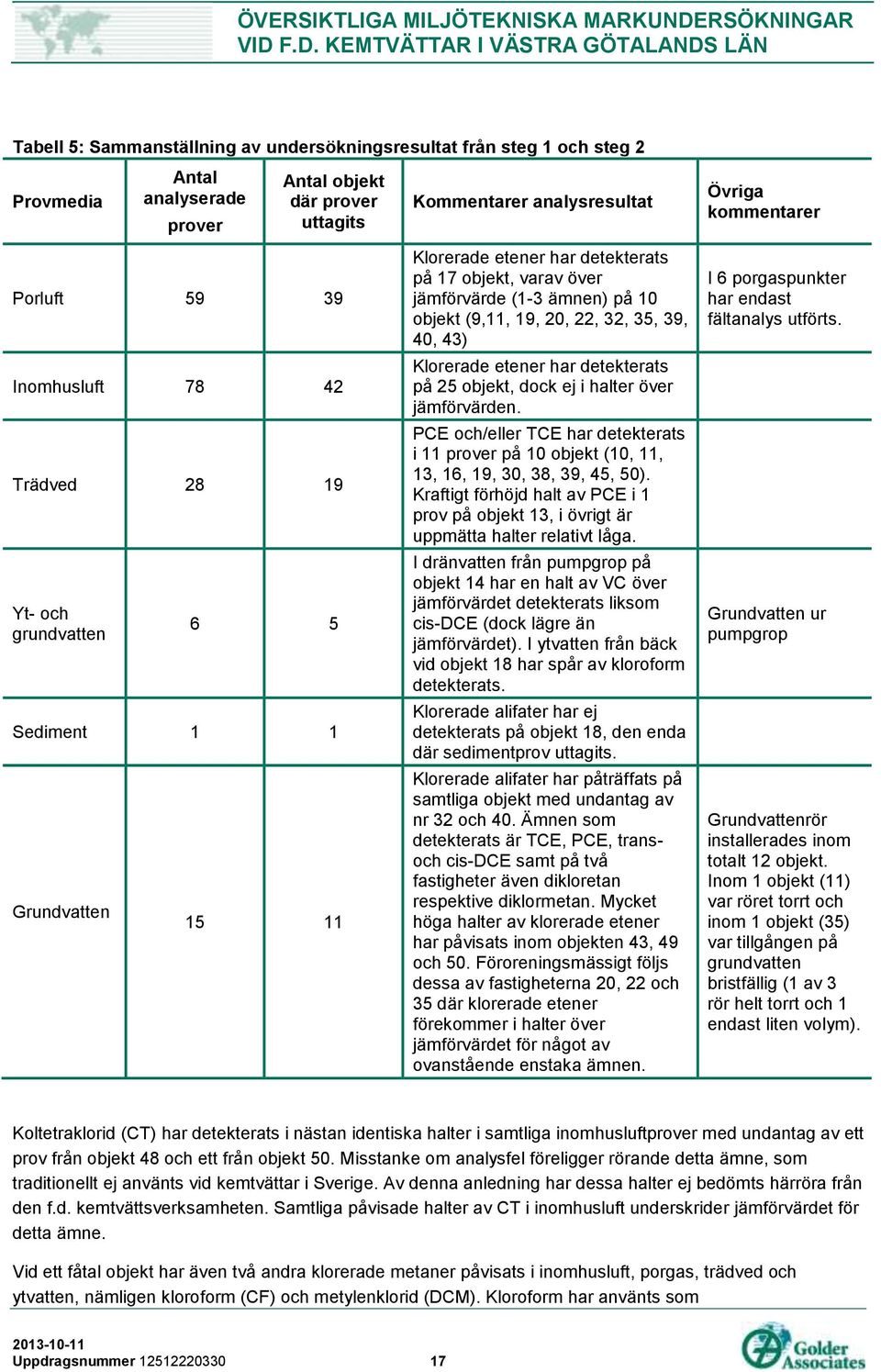 ÖVERSIKTLIGA MILJÖTEKNISKA MARKUNDERSÖKNINGAR VID F.D. KEMTVÄTTAR I VÄSTRA GÖTALANDS LÄN

Tabell 5: Sammanställning av undersökningsresultat från steg 1 och steg 2

| Provmedia | Antal analyserade prover | Antal objekt där prover uttagits | Kommentarer analysresultat | Övriga kommentarer |
|---|---|---|---|---|
| Porluft | 59 | 39 | Klorerade etener har detekterats på 17 objekt, varav över jämförvärde (1-3 ämnen) på 10 objekt (9,11, 19, 20, 22, 32, 35, 39, 40, 43) | I 6 porgaspunkter har endast fältanalys utförts. |
| Inomhusluft | 78 | 42 | Klorerade etener har detekterats på 25 objekt, dock ej i halter över jämförvärden. | |
| Trädved | 28 | 19 | PCE och/eller TCE har detekterats i 11 prover på 10 objekt (10, 11, 13, 16, 19, 30, 38, 39, 45, 50). Kraftigt förhöjd halt av PCE i 1 prov på objekt 13, i övrigt är uppmätta halter relativt låga. | |
| Yt- och grundvatten | 6 | 5 | I dränvatten från pumpgrop på objekt 14 har en halt av VC över jämförvärdet detekterats liksom cis-DCE (dock lägre än jämförvärdet). I ytvatten från bäck vid objekt 18 har spår av kloroform detekterats. | Grundvatten ur pumpgrop |
| Sediment | 1 | 1 | Klorerade alifater har ej detekterats på objekt 18, den enda där sedimentprov uttagits. | |
| Grundvatten | 15 | 11 | Klorerade alifater har påträffats på samtliga objekt med undantag av nr 32 och 40. Ämnen som detekterats är TCE, PCE, trans- och cis-DCE samt på två fastigheter även dikloretan respektive diklormetan. Mycket höga halter av klorerade etener har påvisats inom objekten 43, 49 och 50. Föroreningsmässigt följs dessa av fastigheterna 20, 22 och 35 där klorerade etener förekommer i halter över jämförvärdet för något av ovanstående enstaka ämnen. | Grundvattenrör installerades inom totalt 12 objekt. Inom 1 objekt (11) var röret torrt och inom 1 objekt (35) var tillgången på grundvatten bristfällig (1 av 3 rör helt torrt och 1 endast liten volym). |

Koltetraklorid (CT) har detekterats i nästan identiska halter i samtliga inomhusluftprover med undantag av ett prov från objekt 48 och ett från objekt 50. Misstanke om analysfel föreligger rörande detta ämne, som traditionellt ej använts vid kemtvättar i Sverige. Av denna anledning har dessa halter ej bedömts härröra från den f.d. kemtvättsverksamheten. Samtliga påvisade halter av CT i inomhusluft underskrider jämförvärdet för detta ämne.

Vid ett fåtal objekt har även två andra klorerade metaner påvisats i inomhusluft, porgas, trädved och ytvatten, nämligen kloroform (CF) och metylenklorid (DCM). Kloroform har använts som

2013-10-11
Uppdragsnummer 12512220330
17
Golder Associates